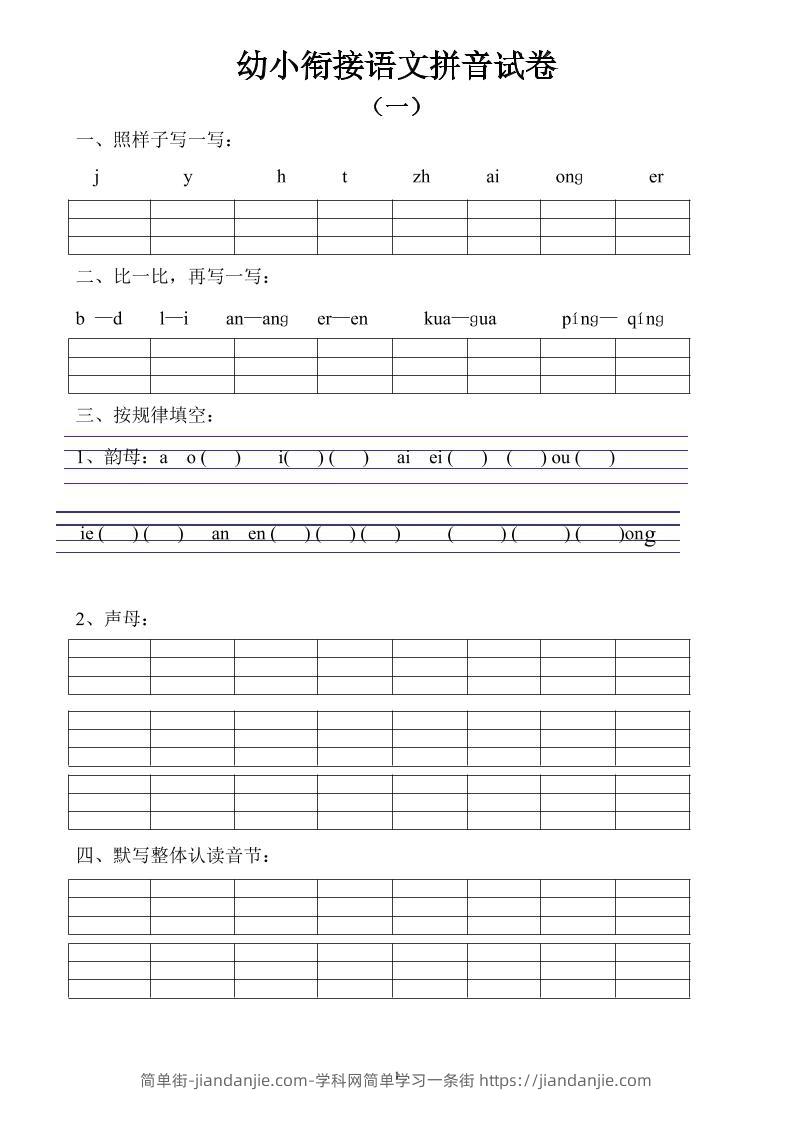 幼小衔接语文拼音试卷

（一）

一、照样子写一写：

j y h t zh ai ong er

二、比一比，再写一写：

b —d l—i an—ang er—en kua—gua píng— qíng

三、按规律填空：

1、韵母：a o ( ) i( ) ( ) ai ei ( ) ( ) ou ( )

ie ( ) ( ) an en ( ) ( ) ( ) ( ) ( ) ( )ong

2、声母：

四、默写整体认读音节：

简单街-jiandanjie.com-学科网简单学习一条街 https://jiandanjie.com